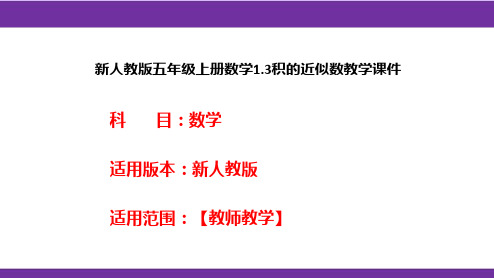 新人教版五年级上册数学1.3积的近似数教学课件

科　　目：数学

适用版本：新人教版

适用范围：【教师教学】